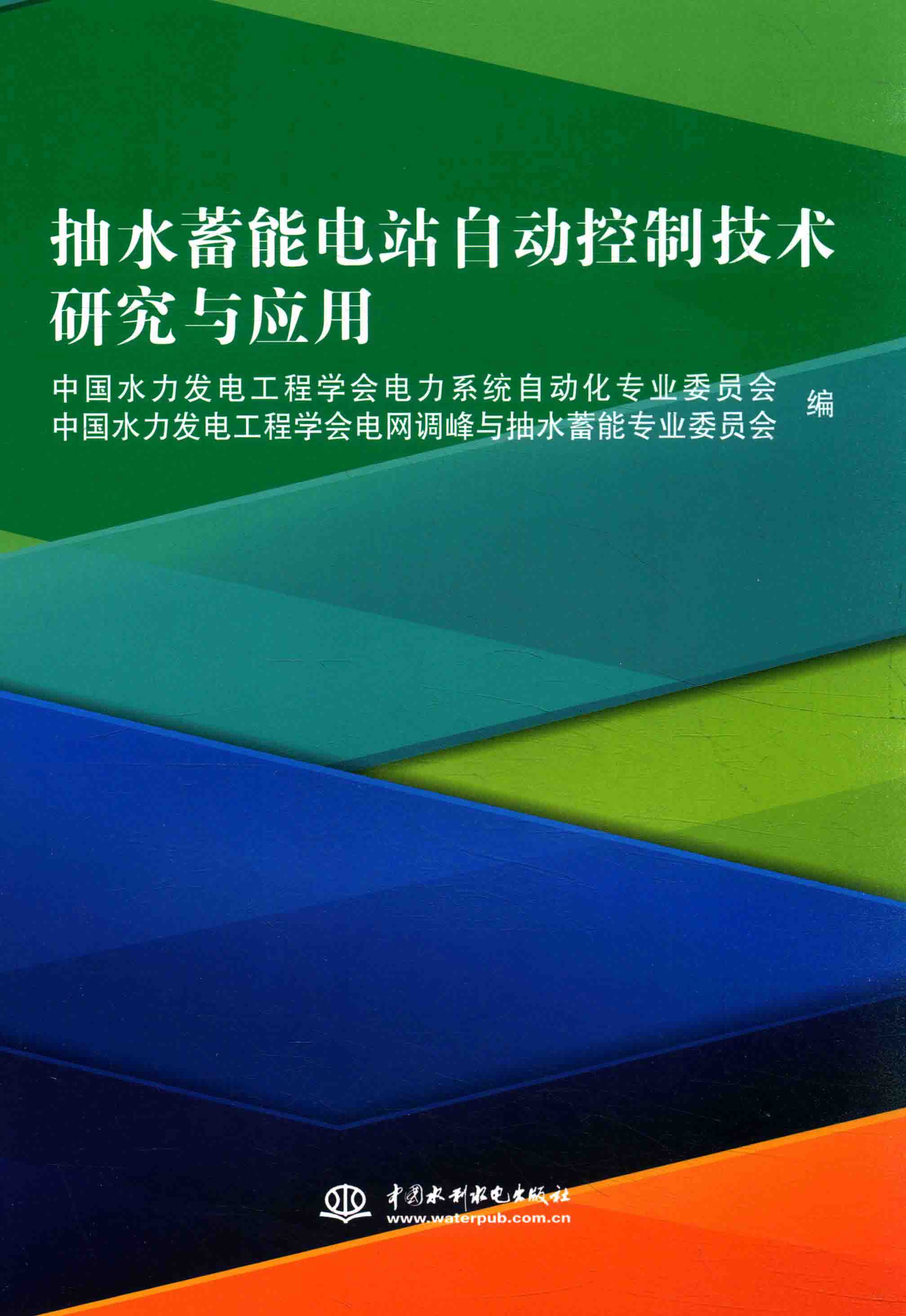 抽水蓄能电站自动控制技术
研究与应用

中国水力发电工程学会电力系统自动化专业委员会
中国水力发电工程学会电网调峰与抽水蓄能专业委员会
编

中国水利水电出版社
www.waterpub.com.cn